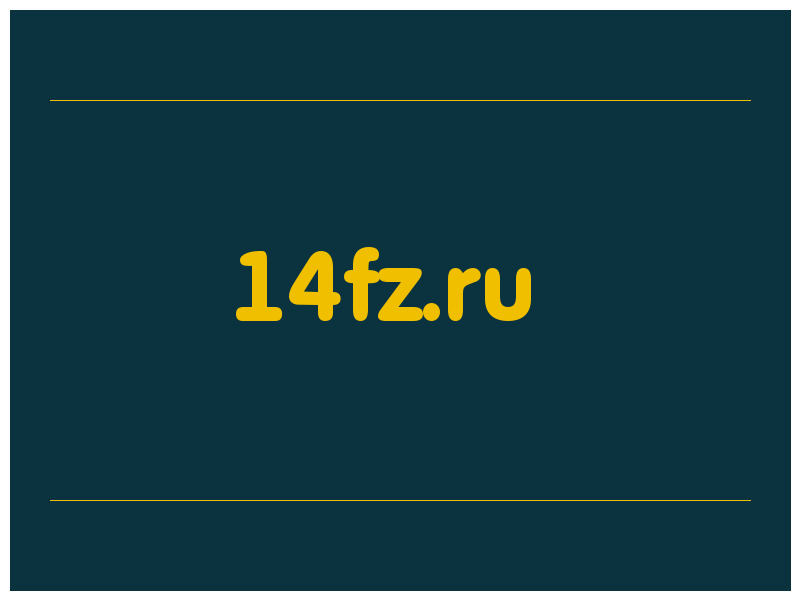 14fz.ru